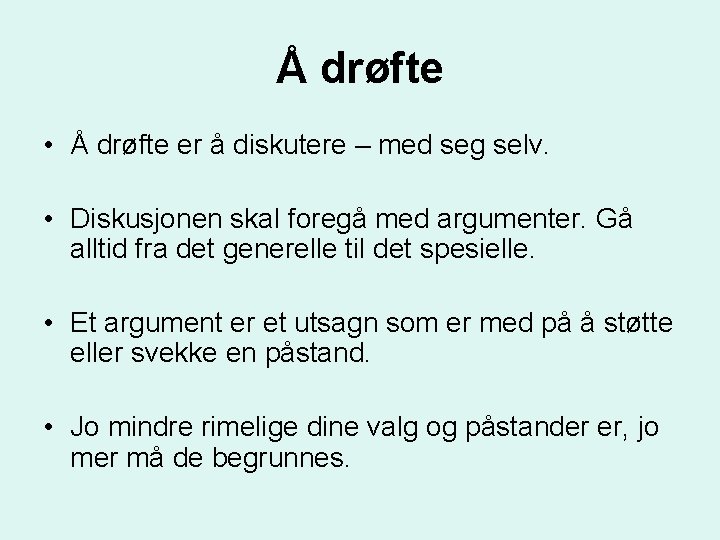 Å drøfte

• Å drøfte er å diskutere – med seg selv.

• Diskusjonen skal foregå med argumenter. Gå alltid fra det generelle til det spesielle.

• Et argument er et utsagn som er med på å støtte eller svekke en påstand.

• Jo mindre rimelige dine valg og påstander er, jo mer må de begrunnes.